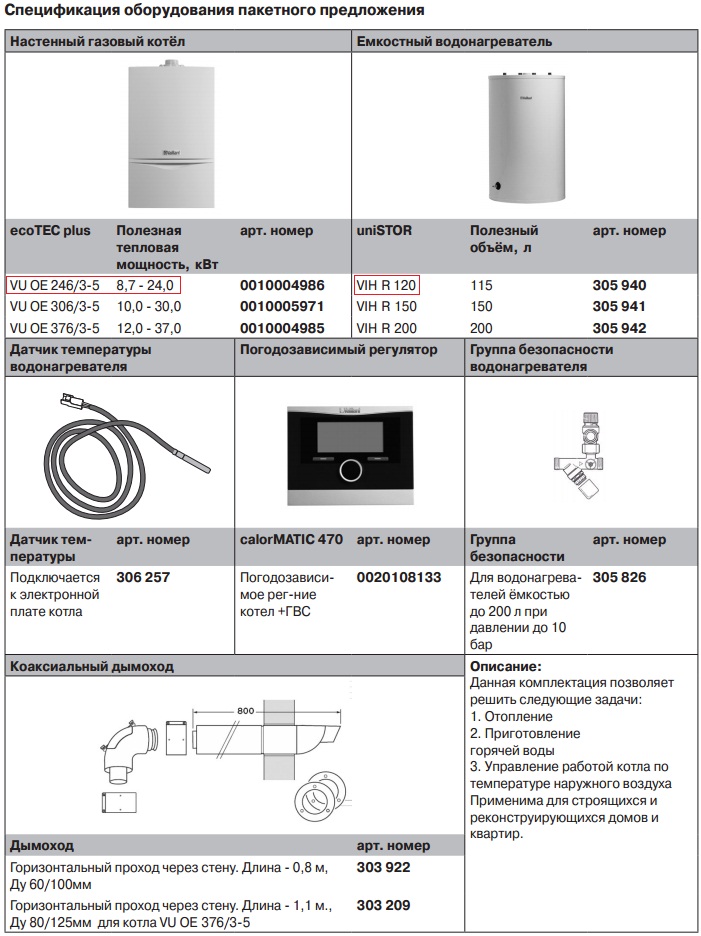 Спецификация оборудования пакетного предложения

| Настенный газовый котёл | | | Емкостный водонагреватель | | |
|---|---|---|---|---|---|
| ecoTEC plus | Полезная тепловая мощность, кВт | арт. номер | uniSTOR | Полезный объём, л | арт. номер |
| VU OE 246/3-5 | 8,7 - 24,0 | 0010004986 | VIH R 120 | 115 | 305 940 |
| VU OE 306/3-5 | 10,0 - 30,0 | 0010005971 | VIH R 150 | 150 | 305 941 |
| VU OE 376/3-5 | 12,0 - 37,0 | 0010004985 | VIH R 200 | 200 | 305 942 |

| Датчик температуры водонагревателя | | Погодозависимый регулятор | | Группа безопасности водонагревателя | |
|---|---|---|---|---|---|
| Датчик температуры | арт. номер | calorMATIC 470 | арт. номер | Группа безопасности | арт. номер |
| Подключается к электронной плате котла | 306 257 | Погодозависимое рег-ние котел +ГВС | 0020108133 | Для водонагревателей ёмкостью до 200 л при давлении до 10 бар | 305 826 |

Коаксиальный дымоход

800

| Дымоход | арт. номер |
|---|---|
| Горизонтальный проход через стену. Длина - 0,8 м, Ду 60/100мм | 303 922 |
| Горизонтальный проход через стену. Длина - 1,1 м., Ду 80/125мм для котла VU OE 376/3-5 | 303 209 |

Описание:
Данная комплектация позволяет решить следующие задачи:
1. Отопление
2. Приготовление горячей воды
3. Управление работой котла по температуре наружного воздуха
Применима для строящихся и реконструирующихся домов и квартир.